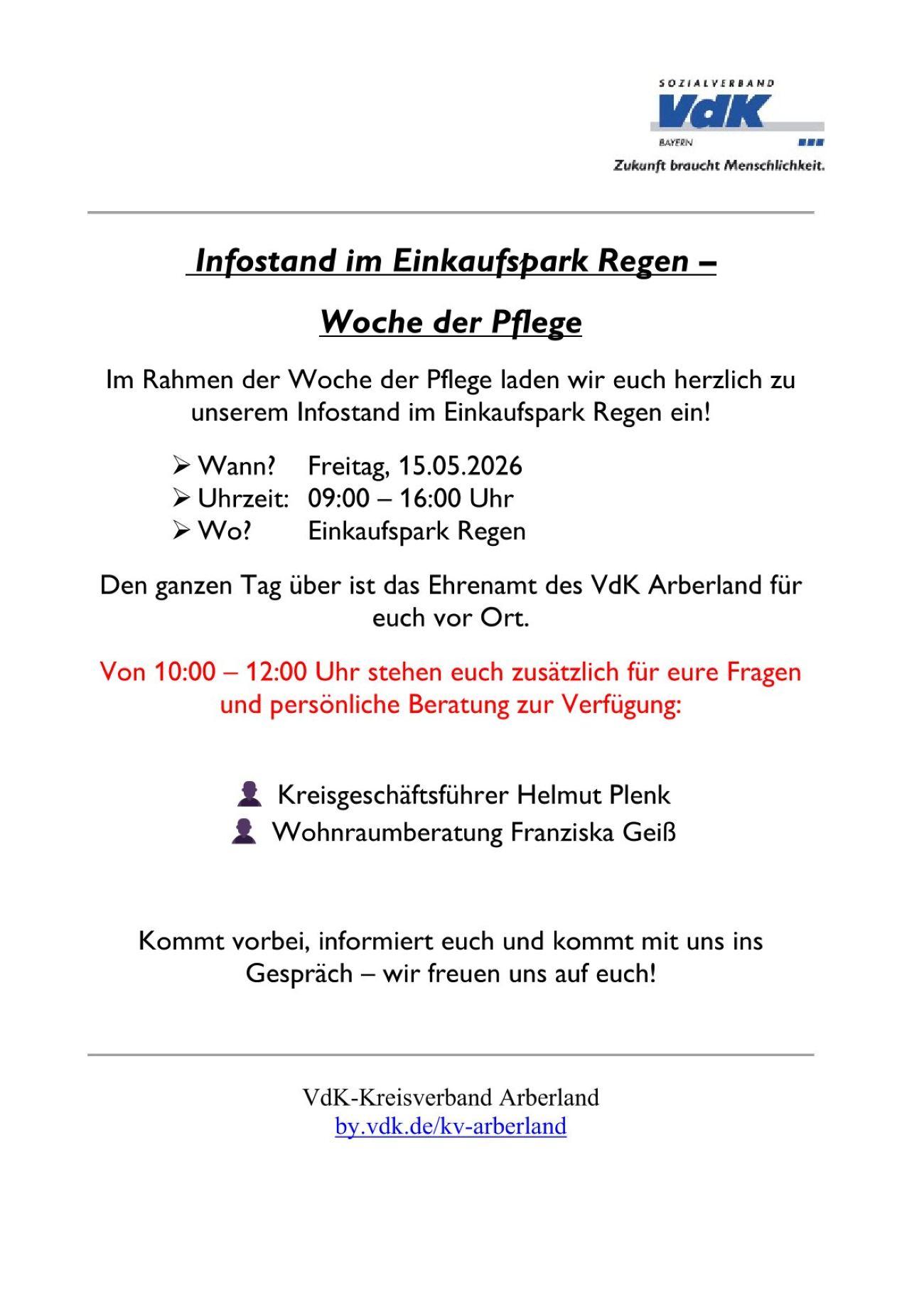 SOZIALVERBAND
VdK
BAYERN
Zukunft braucht Menschlichkeit.

Infostand im Einkaufspark Regen –

Woche der Pflege

Im Rahmen der Woche der Pflege laden wir euch herzlich zu unserem Infostand im Einkaufspark Regen ein!

➢ Wann? Freitag, 15.05.2026
➢ Uhrzeit: 09:00 – 16:00 Uhr
➢ Wo? Einkaufspark Regen

Den ganzen Tag über ist das Ehrenamt des VdK Arberland für euch vor Ort.

Von 10:00 – 12:00 Uhr stehen euch zusätzlich für eure Fragen und persönliche Beratung zur Verfügung:

Kreisgeschäftsführer Helmut Plenk
Wohnraumberatung Franziska Geiß

Kommt vorbei, informiert euch und kommt mit uns ins Gespräch – wir freuen uns auf euch!

VdK-Kreisverband Arberland
by.vdk.de/kv-arberland